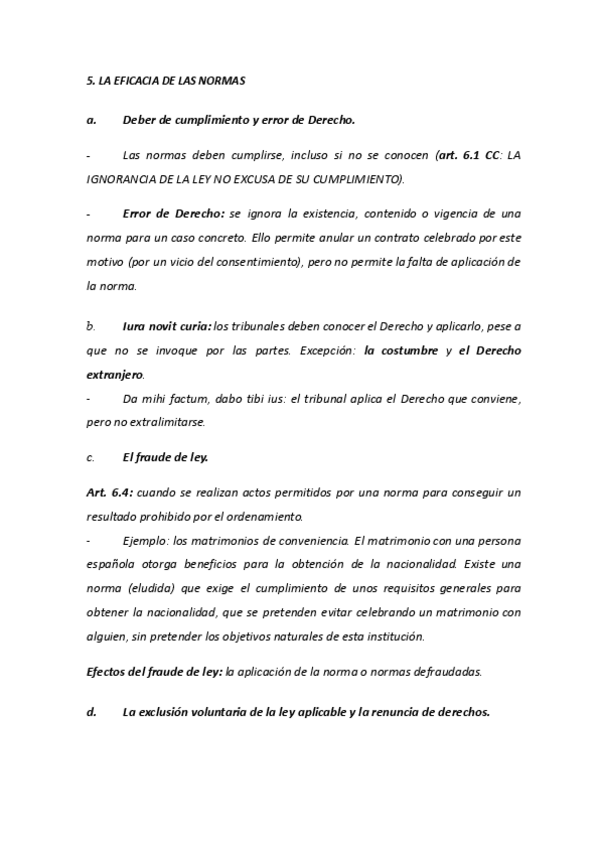 5. LA EFICACIA DE LAS NORMAS

a. Deber de cumplimiento y error de Derecho.

- Las normas deben cumplirse, incluso si no se conocen (art. 6.1 CC: LA IGNORANCIA DE LA LEY NO EXCUSA DE SU CUMPLIMIENTO).

- Error de Derecho: se ignora la existencia, contenido o vigencia de una norma para un caso concreto. Ello permite anular un contrato celebrado por este motivo (por un vicio del consentimiento), pero no permite la falta de aplicación de la norma.

b. Iura novit curia: los tribunales deben conocer el Derecho y aplicarlo, pese a que no se invoque por las partes. Excepción: la costumbre y el Derecho extranjero.
- Da mihi factum, dabo tibi ius: el tribunal aplica el Derecho que conviene, pero no extralimitarse.

c. El fraude de ley.

Art. 6.4: cuando se realizan actos permitidos por una norma para conseguir un resultado prohibido por el ordenamiento.
- Ejemplo: los matrimonios de conveniencia. El matrimonio con una persona española otorga beneficios para la obtención de la nacionalidad. Existe una norma (eludida) que exige el cumplimiento de unos requisitos generales para obtener la nacionalidad, que se pretenden evitar celebrando un matrimonio con alguien, sin pretender los objetivos naturales de esta institución.

Efectos del fraude de ley: la aplicación de la norma o normas defraudadas.

d. La exclusión voluntaria de la ley aplicable y la renuncia de derechos.